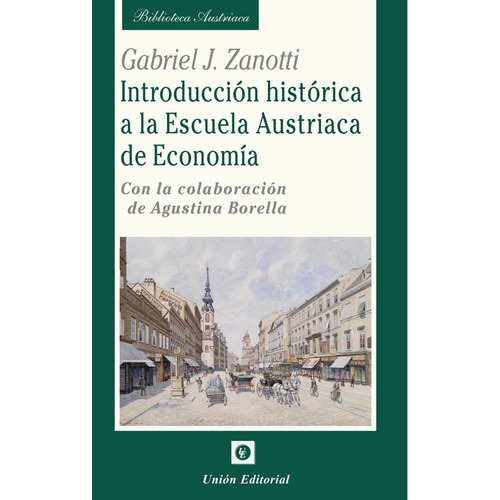 Biblioteca Austriaca

Gabriel J. Zanotti

Introducción histórica a la Escuela Austriaca de Economía

Con la colaboración de Agustina Borella

UE

Unión Editorial